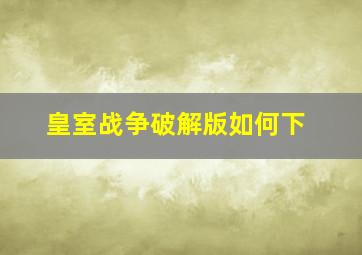 皇室战争破解版如何下